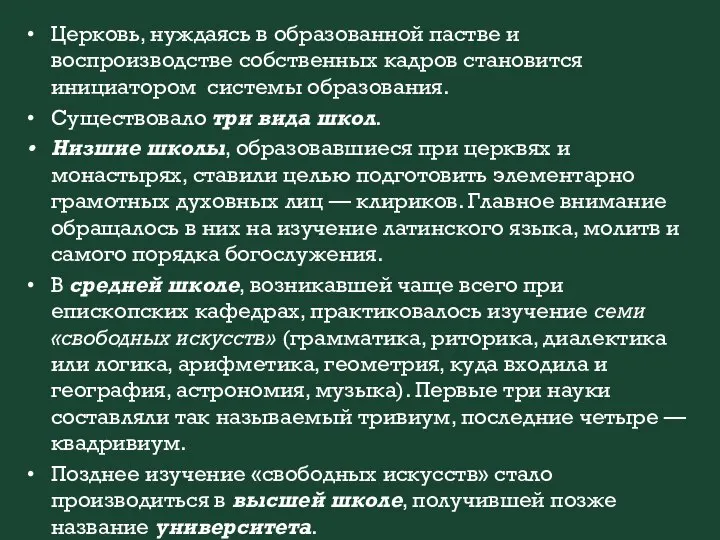 • Церковь, нуждаясь в образованной пастве и воспроизводстве собственных кадров становится инициатором системы образования.

• Существовало три вида школ.

• Низшие школы, образовавшиеся при церквях и монастырях, ставили целью подготовить элементарно грамотных духовных лиц — клириков. Главное внимание обращалось в них на изучение латинского языка, молитв и самого порядка богослужения.

• В средней школе, возникавшей чаще всего при епископских кафедрах, практиковалось изучение семи «свободных искусств» (грамматика, риторика, диалектика или логика, арифметика, геометрия, куда входила и география, астрономия, музыка). Первые три науки составляли так называемый тривиум, последние четыре — квадривиум.

• Позднее изучение «свободных искусств» стало производиться в высшей школе, получившей позже название университета.